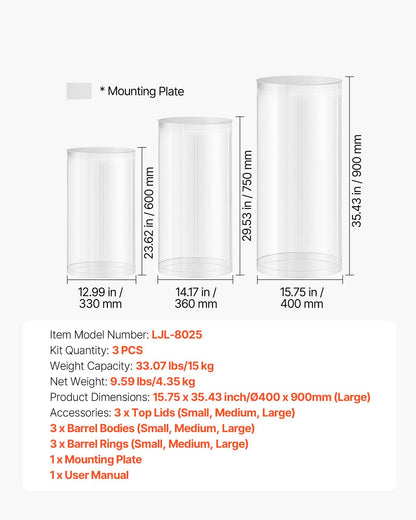 * Mounting Plate

23.62 in / 600 mm

29.53 in / 750 mm

35.43 in / 900 mm

12.99 in / 330 mm

14.17 in / 360 mm

15.75 in / 400 mm

Item Model Number: LJL-8025
Kit Quantity: 3 PCS
Weight Capacity: 33.07 lbs/15 kg
Net Weight: 9.59 lbs/4.35 kg
Product Dimensions: 15.75 x 35.43 inch/Ø400 x 900mm (Large)
Accessories: 3 x Top Lids (Small, Medium, Large)
3 x Barrel Bodies (Small, Medium, Large)
3 x Barrel Rings (Small, Medium, Large)
1 x Mounting Plate
1 x User Manual